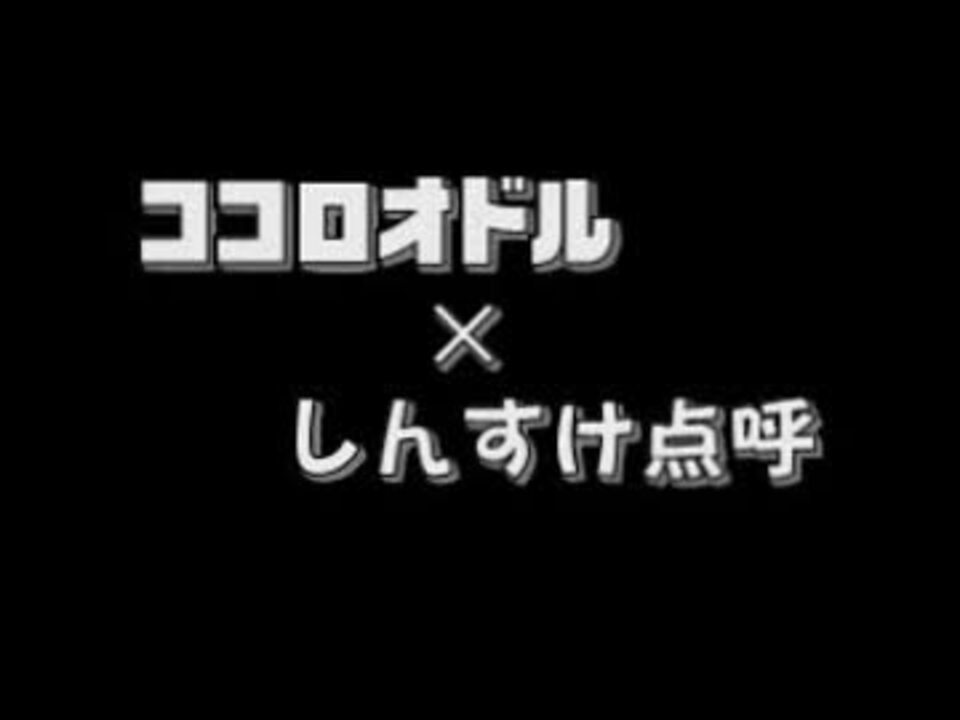 ココロオドル
×
しんすけ点呼